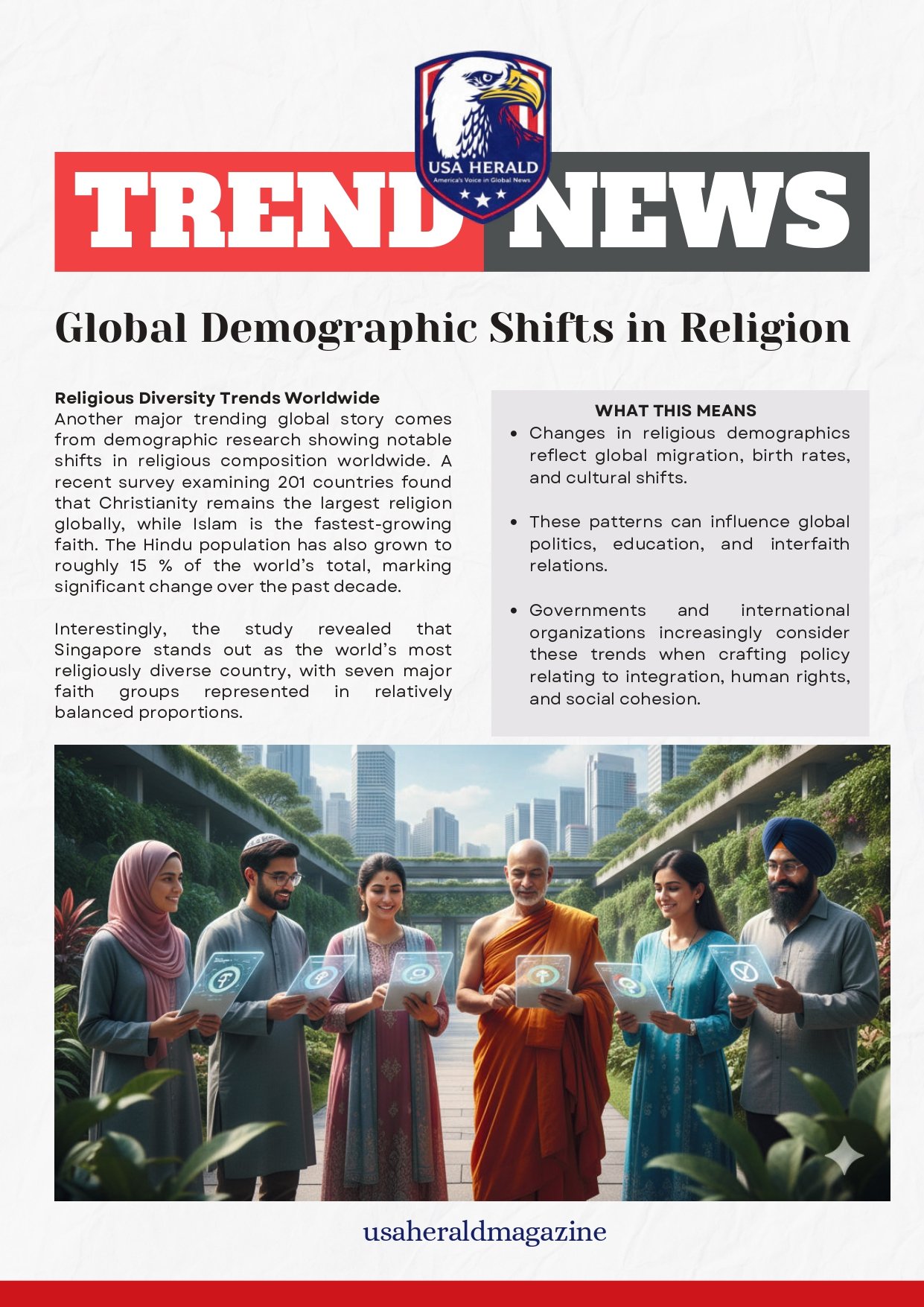 USA HERALD
America's Voice in Global News

TREND NEWS

Global Demographic Shifts in Religion

Religious Diversity Trends Worldwide
Another major trending global story comes from demographic research showing notable shifts in religious composition worldwide. A recent survey examining 201 countries found that Christianity remains the largest religion globally, while Islam is the fastest-growing faith. The Hindu population has also grown to roughly 15 % of the world's total, marking significant change over the past decade.

Interestingly, the study revealed that Singapore stands out as the world's most religiously diverse country, with seven major faith groups represented in relatively balanced proportions.

WHAT THIS MEANS
• Changes in religious demographics reflect global migration, birth rates, and cultural shifts.
• These patterns can influence global politics, education, and interfaith relations.
• Governments and international organizations increasingly consider these trends when crafting policy relating to integration, human rights, and social cohesion.

usaheraldmagazine